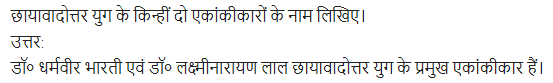 छायावादोत्तर युग के किन्हीं दो एकांकीकारों के नाम लिखिए।
उत्तर:
डॉ० धर्मवीर भारती एवं डॉ० लक्ष्मीनारायण लाल छायावादोत्तर युग के प्रमुख एकांकीकार हैं।